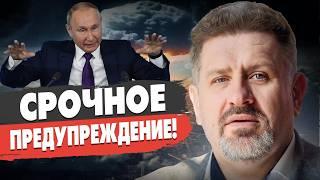 СРОЧНОЕ
ПРЕДУПРЕЖДЕНИЕ!